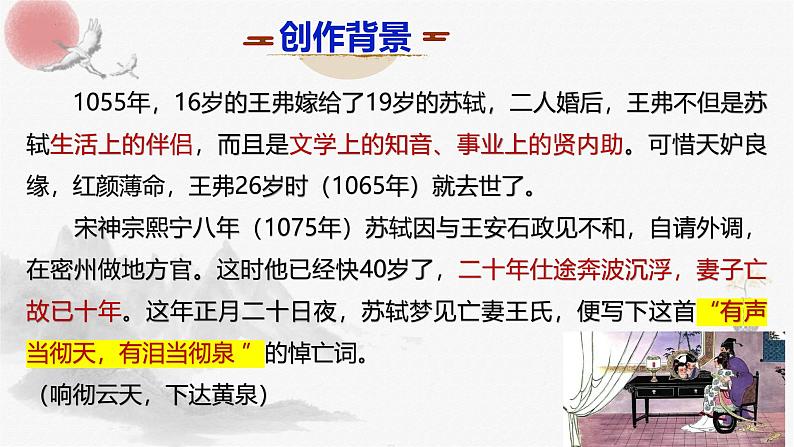 创作背景

1055年，16岁的王弗嫁给了19岁的苏轼，二人婚后，王弗不但是苏轼生活上的伴侣，而且是文学上的知音、事业上的贤内助。可惜天妒良缘，红颜薄命，王弗26岁时（1065年）就去世了。

宋神宗熙宁八年（1075年）苏轼因与王安石政见不和，自请外调，在密州做地方官。这时他已经快40岁了，二十年仕途奔波沉浮，妻子亡故已十年。这年正月二十日夜，苏轼梦见亡妻王氏，便写下这首“有声当彻天，有泪当彻泉 ”的悼亡词。

（响彻云天，下达黄泉）